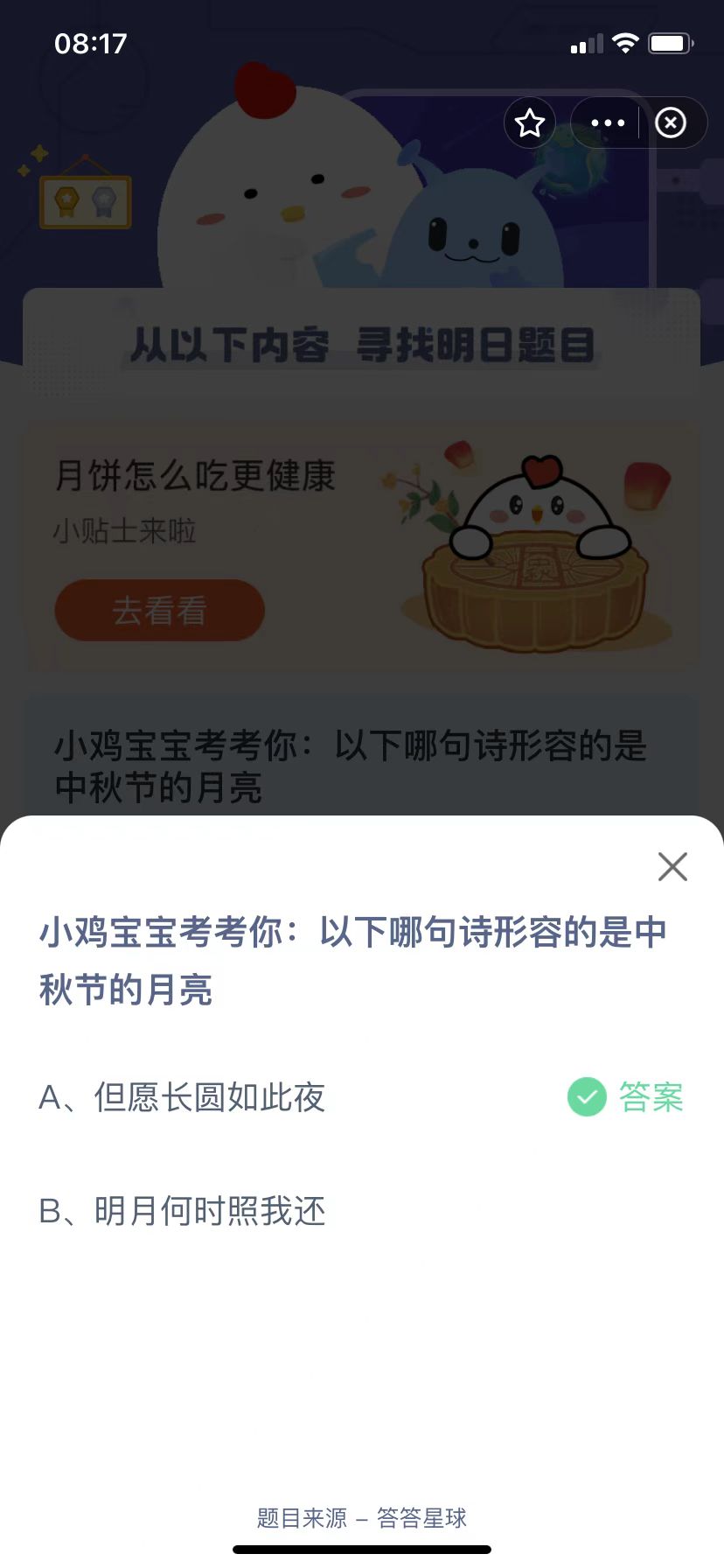 08:17

从以下内容 寻找明日题目

月饼怎么吃更健康
小贴士来啦
去看看

小鸡宝宝考考你：以下哪句诗形容的是中秋节的月亮

小鸡宝宝考考你：以下哪句诗形容的是中秋节的月亮

A、但愿长圆如此夜 答案

B、明月何时照我还

题目来源 – 答答星球